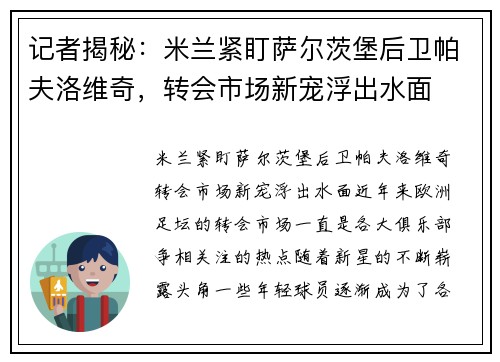 记者揭秘：米兰紧盯萨尔茨堡后卫帕夫洛维奇，转会市场新宠浮出水面

米兰紧盯萨尔茨堡后卫帕夫洛维奇转会市场新宠浮出水面近年来欧洲足坛的转会市场一直是各大俱乐部争相关注的热点随着新星的不断崭露头角一些年轻球员逐渐成为了各